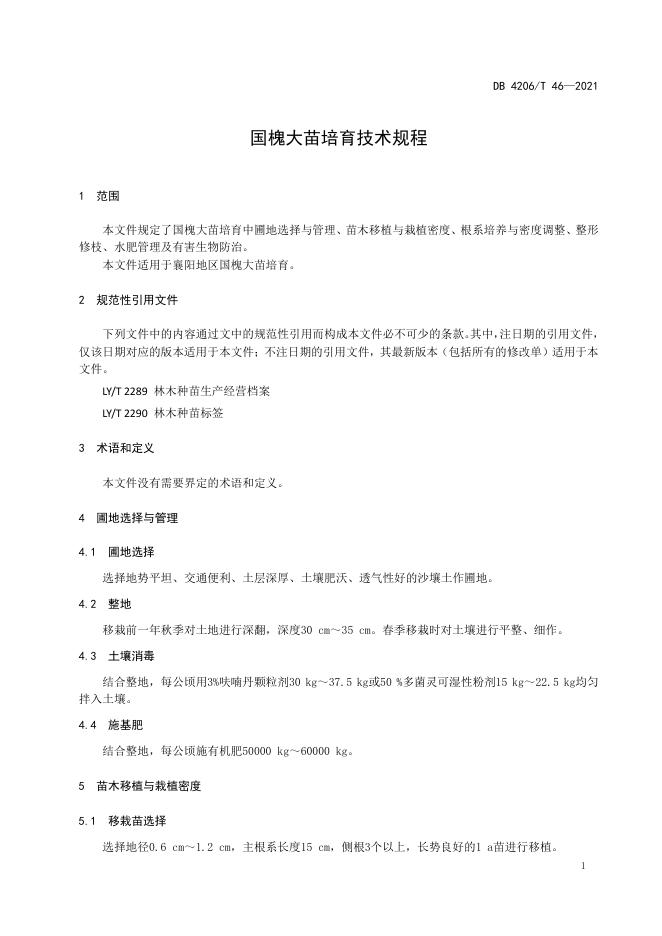 DB 4206/T 46—2021

国槐大苗培育技术规程

1 范围

本文件规定了国槐大苗培育中圃地选择与管理、苗木移植与栽植密度、根系培养与密度调整、整形修枝、水肥管理及有害生物防治。

本文件适用于襄阳地区国槐大苗培育。

2 规范性引用文件

下列文件中的内容通过文中的规范性引用而构成本文件必不可少的条款。其中，注日期的引用文件，仅该日期对应的版本适用于本文件；不注日期的引用文件，其最新版本（包括所有的修改单）适用于本文件。

LY/T 2289 林木种苗生产经营档案

LY/T 2290 林木种苗标签

3 术语和定义

本文件没有需要界定的术语和定义。

4 圃地选择与管理

4.1 圃地选择

选择地势平坦、交通便利、土层深厚、土壤肥沃、透气性好的沙壤土作圃地。

4.2 整地

移栽前一年秋季对土地进行深翻，深度30 cm～35 cm。春季移栽时对土壤进行平整、细作。

4.3 土壤消毒

结合整地，每公顷用3%呋喃丹颗粒剂30 kg～37.5 kg或50 %多菌灵可湿性粉剂15 kg～22.5 kg均匀拌入土壤。

4.4 施基肥

结合整地，每公顷施有机肥50000 kg～60000 kg。

5 苗木移植与栽植密度

5.1 移栽苗选择

选择地径0.6 cm～1.2 cm，主根系长度15 cm，侧根3个以上，长势良好的1 a苗进行移植。

1